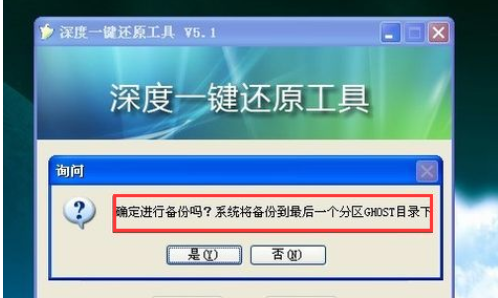 深度一键还原工具 V5.1

深度一键还原工具

询问

确定进行备份吗？系统将备份到最后一个分区GHOST目录下

是(Y)

否(N)